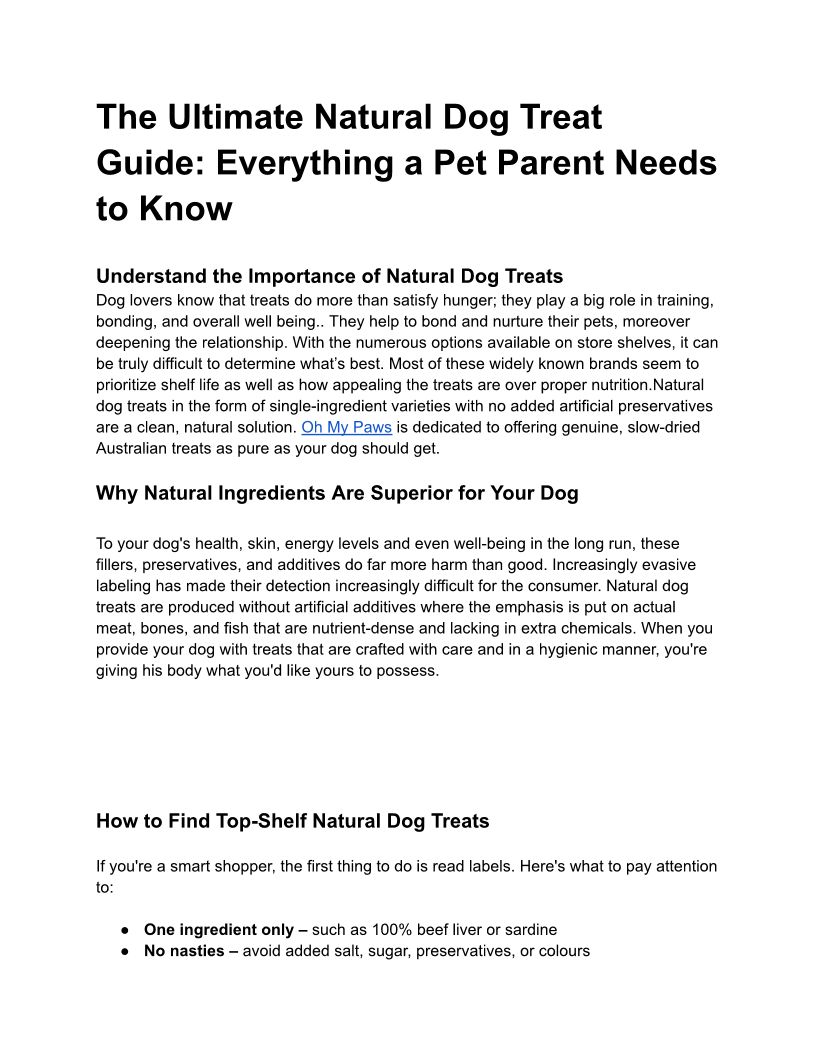 The Ultimate Natural Dog Treat Guide: Everything a Pet Parent Needs to Know

Understand the Importance of Natural Dog Treats
Dog lovers know that treats do more than satisfy hunger; they play a big role in training, bonding, and overall well being.. They help to bond and nurture their pets, moreover deepening the relationship. With the numerous options available on store shelves, it can be truly difficult to determine what's best. Most of these widely known brands seem to prioritize shelf life as well as how appealing the treats are over proper nutrition.Natural dog treats in the form of single-ingredient varieties with no added artificial preservatives are a clean, natural solution. Oh My Paws is dedicated to offering genuine, slow-dried Australian treats as pure as your dog should get.

Why Natural Ingredients Are Superior for Your Dog

To your dog's health, skin, energy levels and even well-being in the long run, these fillers, preservatives, and additives do far more harm than good. Increasingly evasive labeling has made their detection increasingly difficult for the consumer. Natural dog treats are produced without artificial additives where the emphasis is put on actual meat, bones, and fish that are nutrient-dense and lacking in extra chemicals. When you provide your dog with treats that are crafted with care and in a hygienic manner, you're giving his body what you'd like yours to possess.

How to Find Top-Shelf Natural Dog Treats

If you're a smart shopper, the first thing to do is read labels. Here's what to pay attention to:

● One ingredient only – such as 100% beef liver or sardine
● No nasties – avoid added salt, sugar, preservatives, or colours